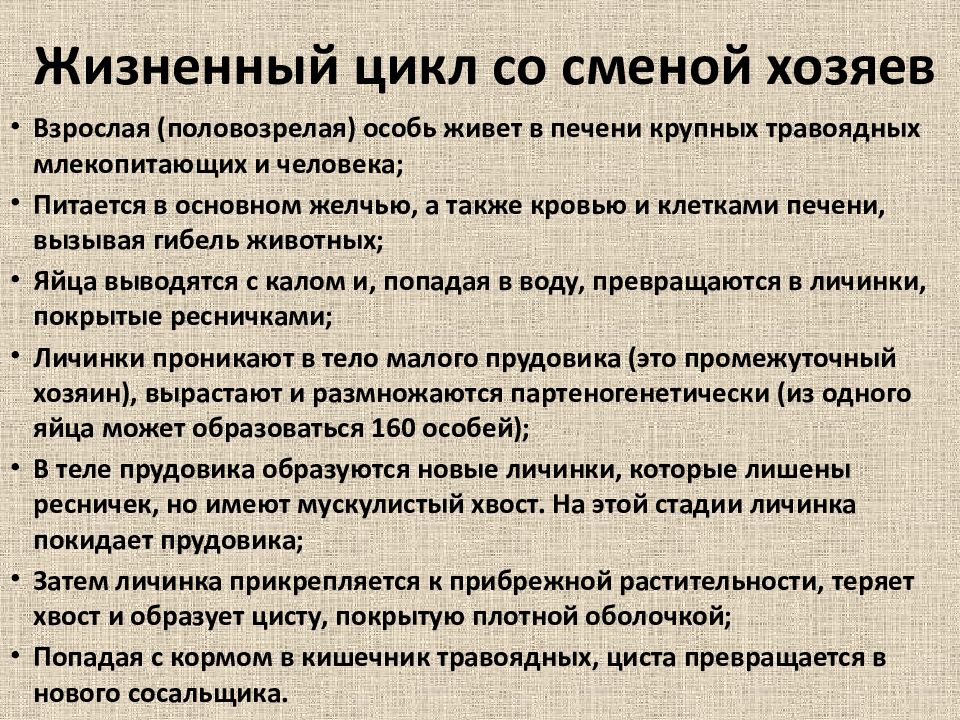 Жизненный цикл со сменой хозяев

• Взрослая (половозрелая) особь живет в печени крупных травоядных млекопитающих и человека;
• Питается в основном желчью, а также кровью и клетками печени, вызывая гибель животных;
• Яйца выводятся с калом и, попадая в воду, превращаются в личинки, покрытые ресничками;
• Личинки проникают в тело малого прудовика (это промежуточный хозяин), вырастают и размножаются партеногенетически (из одного яйца может образоваться 160 особей);
• В теле прудовика образуются новые личинки, которые лишены ресничек, но имеют мускулистый хвост. На этой стадии личинка покидает прудовика;
• Затем личинка прикрепляется к прибрежной растительности, теряет хвост и образует цисту, покрытую плотной оболочкой;
• Попадая с кормом в кишечник травоядных, циста превращается в нового сосальщика.